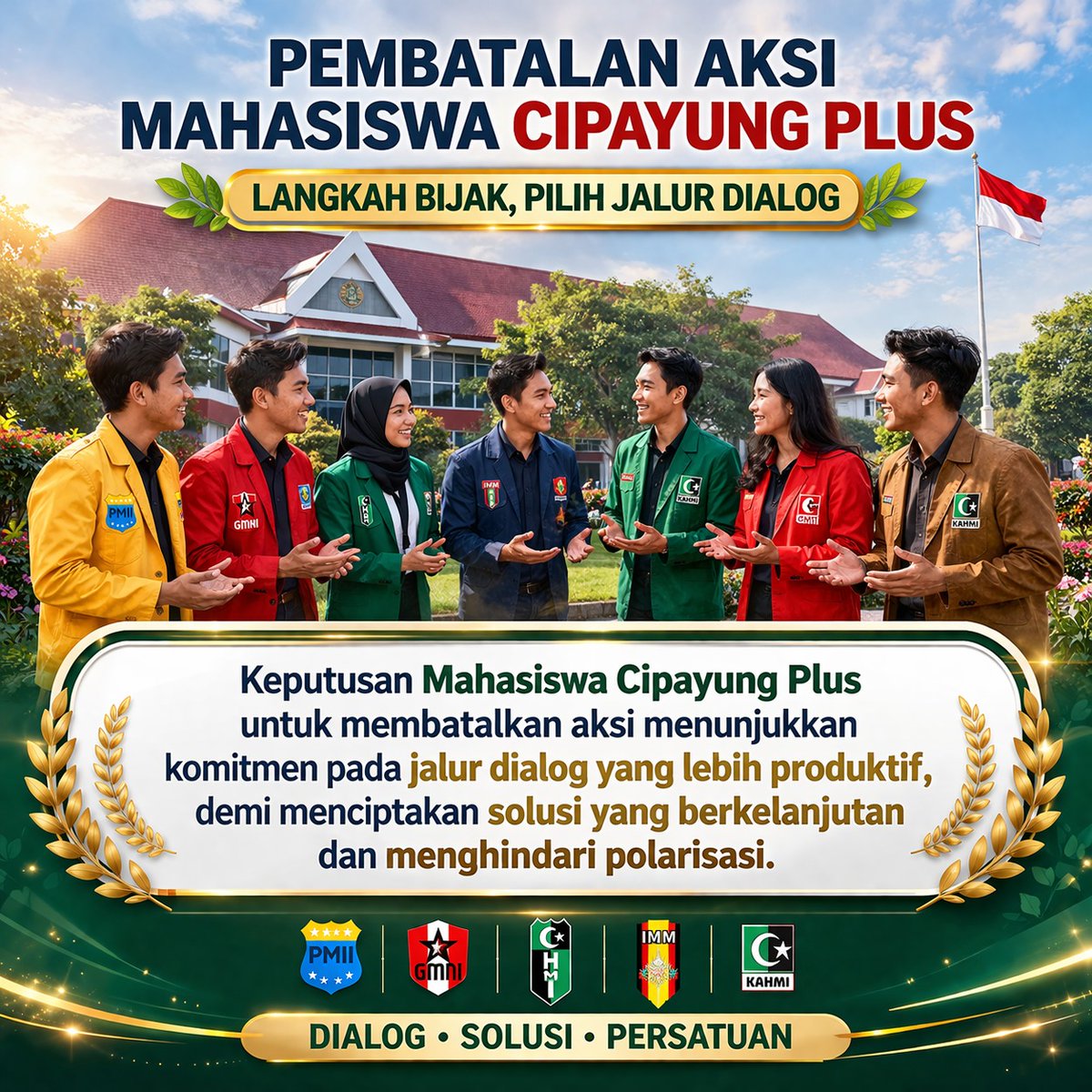 PEMBATALAN AKSI MAHASISWA CIPAYUNG PLUS

LANGKAH BIJAK, PILIH JALUR DIALOG

PMII

GMNI

IMM

KAHMI

GMNI

KAHMI

Keputusan Mahasiswa Cipayung Plus untuk membatalkan aksi menunjukkan komitmen pada jalur dialog yang lebih produktif, demi menciptakan solusi yang berkelanjutan dan menghindari polarisasi.

PMII

GMNI

HMI

IMM

KAHMI

DIALOG • SOLUSI • PERSATUAN